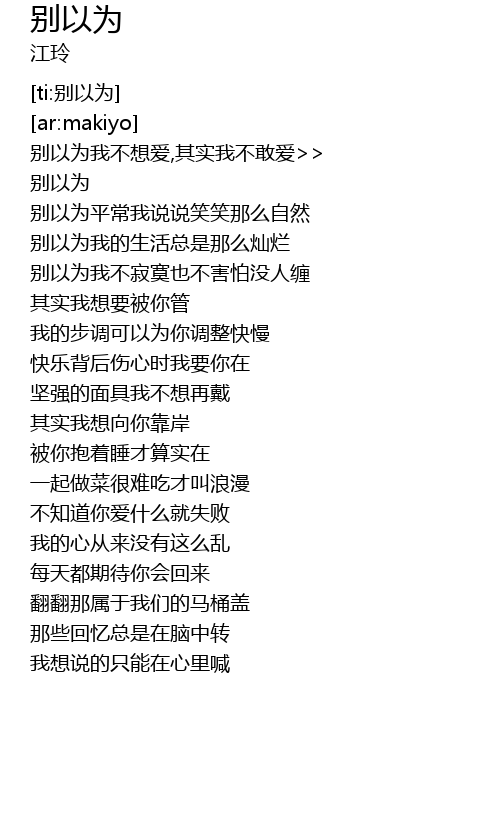 别以为
江玲

[ti:别以为]
[ar:makiyo]
别以为我不想爱,其实我不敢爱>>
别以为
别以为平常我说说笑笑那么自然
别以为我的生活总是那么灿烂
别以为我不寂寞也不害怕没人缠
其实我想要被你管
我的步调可以为你调整快慢
快乐背后伤心时我要你在
坚强的面具我不想再戴
其实我想向你靠岸
被你抱着睡才算实在
一起做菜很难吃才叫浪漫
不知道你爱什么就失败
我的心从来没有这么乱
每天都期待你会回来
翻翻那属于我们的马桶盖
那些回忆总是在脑中转
我想说的只能在心里喊